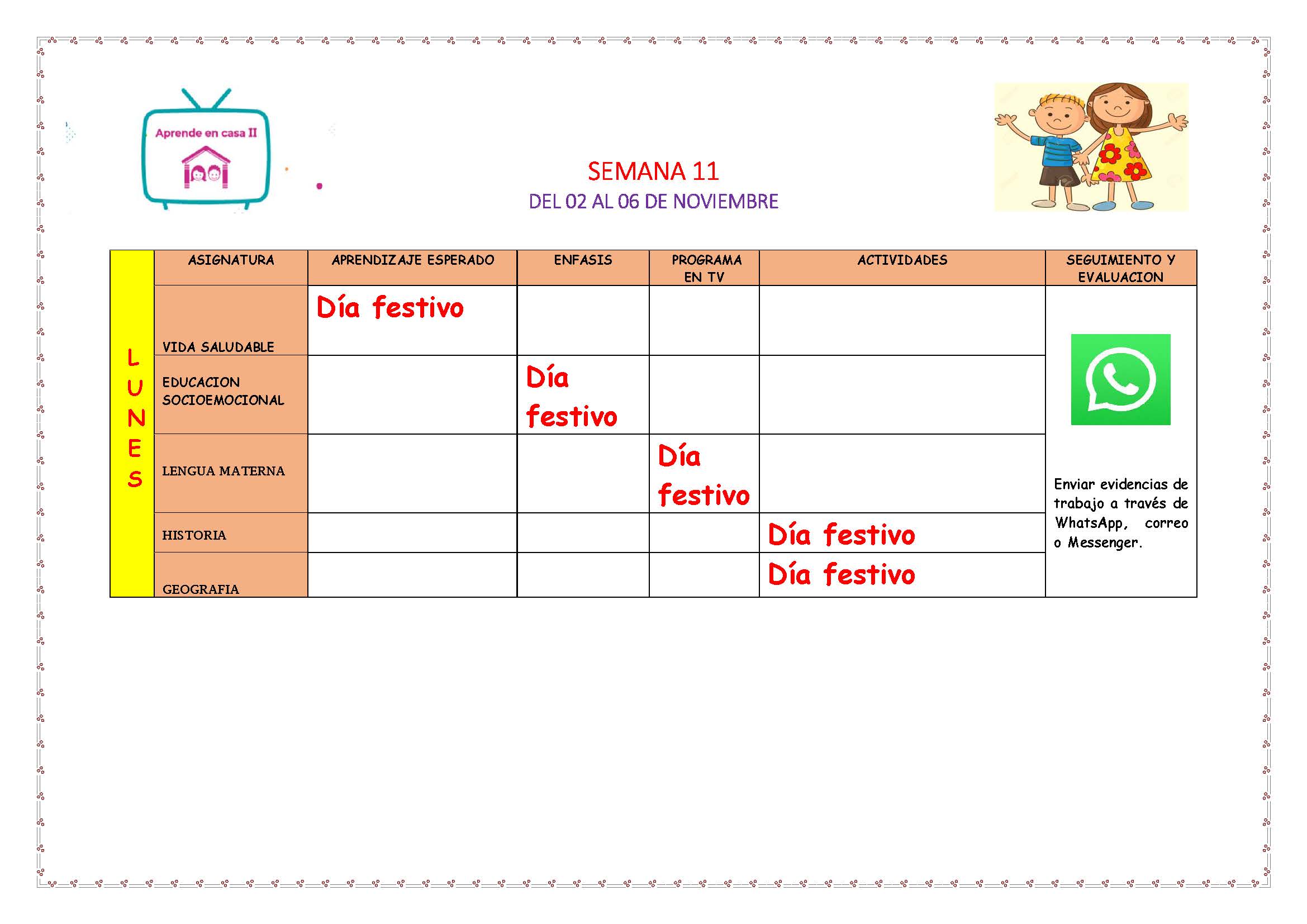 Aprende en casa II

SEMANA 11
DEL 02 AL 06 DE NOVIEMBRE

| | ASIGNATURA | APRENDIZAJE ESPERADO | ENFASIS | PROGRAMA EN TV | ACTIVIDADES | SEGUIMIENTO Y EVALUACION |
|---|---|---|---|---|---|---|
| LUNES | VIDA SALUDABLE | Día festivo | | | | Enviar evidencias de trabajo a través de WhatsApp, correo o Messenger. |
| | EDUCACION SOCIOEMOCIONAL | | Día festivo | | | |
| | LENGUA MATERNA | | | Día festivo | | |
| | HISTORIA | | | | Día festivo | |
| | GEOGRAFIA | | | | Día festivo | |